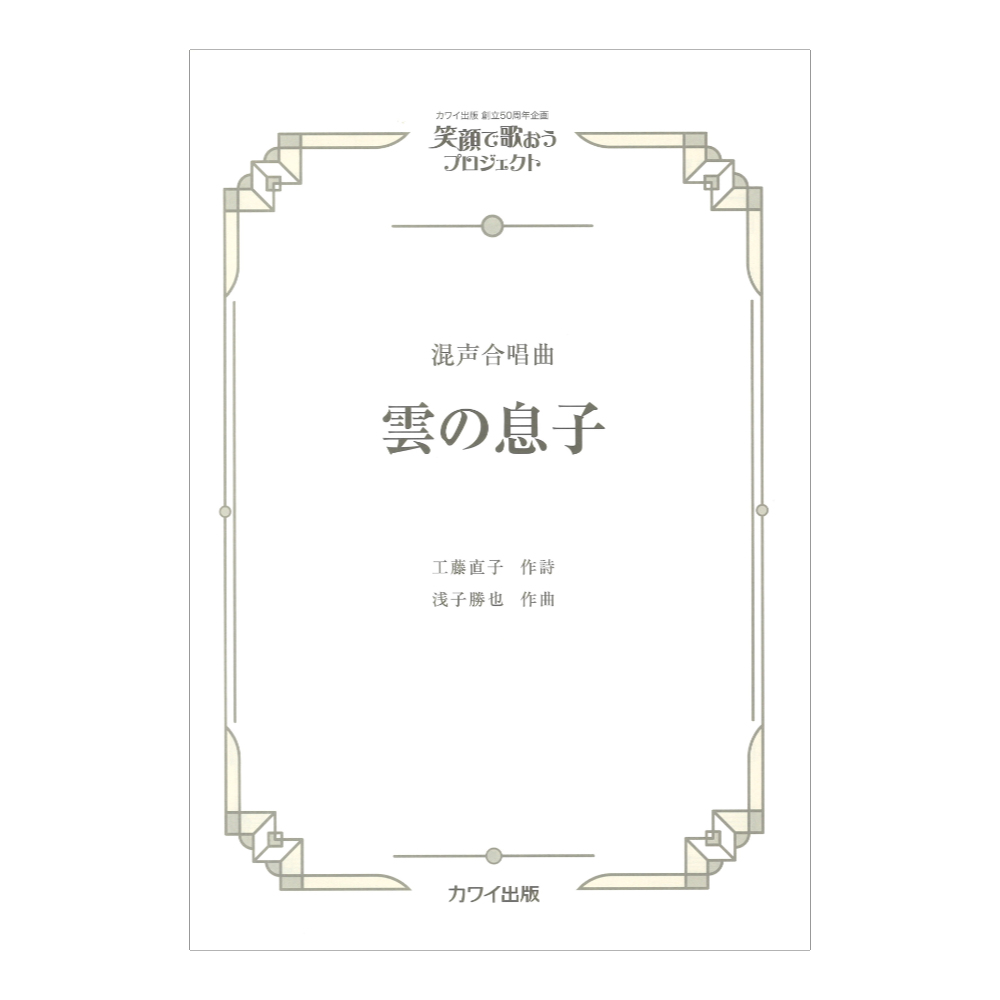 カワイ出版 創立50周年企画
笑顔で歌おう
プロジェクト

混声合唱曲

雲の息子

工藤直子　作詩
浅子勝也　作曲

カワイ出版